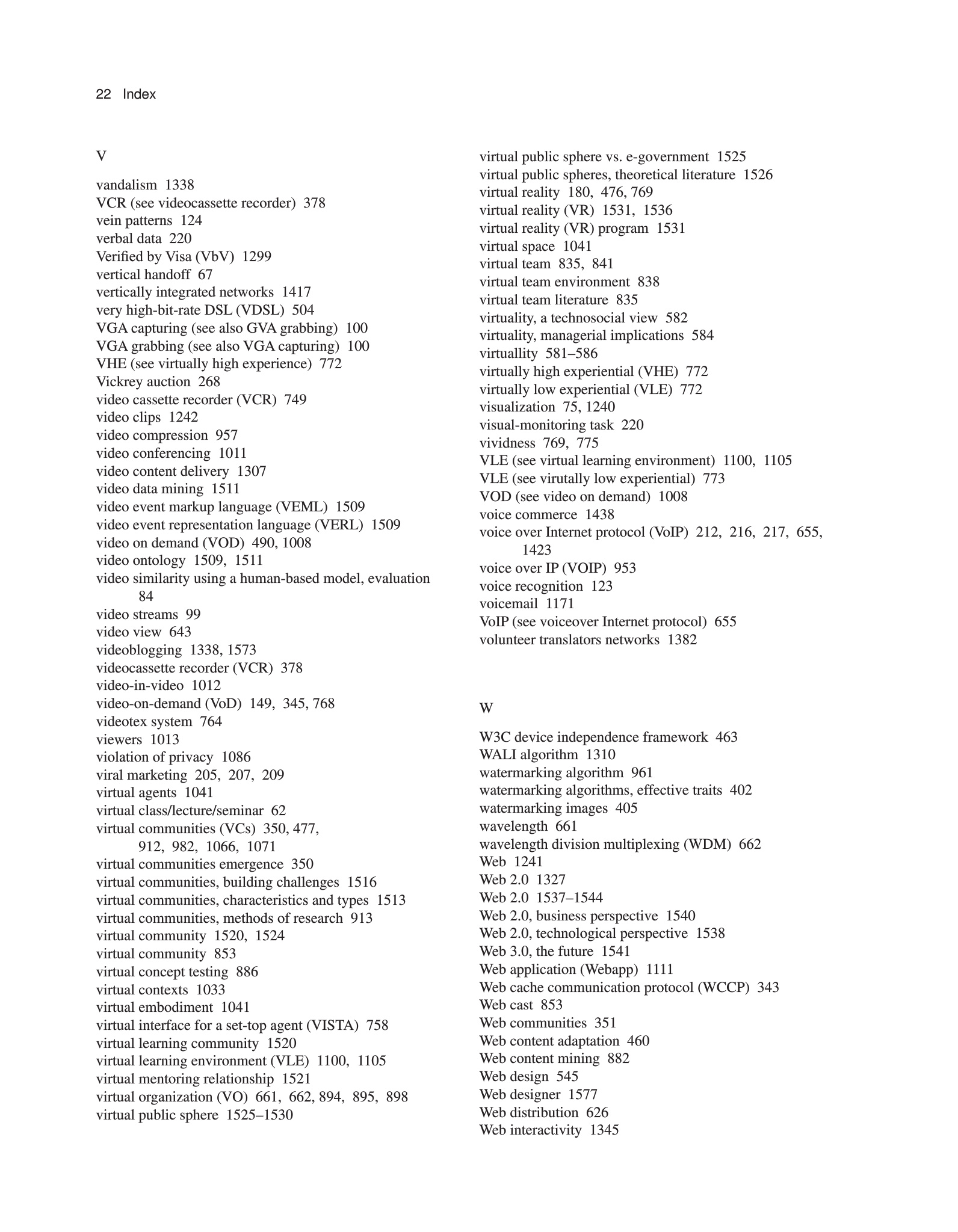 22 Index

V

vandalism 1338
VCR (see videocassette recorder) 378
vein patterns 124
verbal data 220
Verified by Visa (VbV) 1299
vertical handoff 67
vertically integrated networks 1417
very high-bit-rate DSL (VDSL) 504
VGA capturing (see also GVA grabbing) 100
VGA grabbing (see also VGA capturing) 100
VHE (see virtually high experience) 772
Vickrey auction 268
video cassette recorder (VCR) 749
video clips 1242
video compression 957
video conferencing 1011
video content delivery 1307
video data mining 1511
video event markup language (VEML) 1509
video event representation language (VERL) 1509
video on demand (VOD) 490, 1008
video ontology 1509, 1511
video similarity using a human-based model, evaluation 84
video streams 99
video view 643
videoblogging 1338, 1573
videocassette recorder (VCR) 378
video-in-video 1012
video-on-demand (VoD) 149, 345, 768
videotex system 764
viewers 1013
violation of privacy 1086
viral marketing 205, 207, 209
virtual agents 1041
virtual class/lecture/seminar 62
virtual communities (VCs) 350, 477, 912, 982, 1066, 1071
virtual communities emergence 350
virtual communities, building challenges 1516
virtual communities, characteristics and types 1513
virtual communities, methods of research 913
virtual community 1520, 1524
virtual community 853
virtual concept testing 886
virtual contexts 1033
virtual embodiment 1041
virtual interface for a set-top agent (VISTA) 758
virtual learning community 1520
virtual learning environment (VLE) 1100, 1105
virtual mentoring relationship 1521
virtual organization (VO) 661, 662, 894, 895, 898
virtual public sphere 1525–1530
virtual public sphere vs. e-government 1525
virtual public spheres, theoretical literature 1526
virtual reality 180, 476, 769
virtual reality (VR) 1531, 1536
virtual reality (VR) program 1531
virtual space 1041
virtual team 835, 841
virtual team environment 838
virtual team literature 835
virtuality, a technosocial view 582
virtuality, managerial implications 584
virtuallity 581–586
virtually high experiential (VHE) 772
virtually low experiential (VLE) 772
visualization 75, 1240
visual-monitoring task 220
vividness 769, 775
VLE (see virtual learning environment) 1100, 1105
VLE (see virutally low experiential) 773
VOD (see video on demand) 1008
voice commerce 1438
voice over Internet protocol (VoIP) 212, 216, 217, 655, 1423
voice over IP (VOIP) 953
voice recognition 123
voicemail 1171
VoIP (see voiceover Internet protocol) 655
volunteer translators networks 1382

W

W3C device independence framework 463
WALI algorithm 1310
watermarking algorithm 961
watermarking algorithms, effective traits 402
watermarking images 405
wavelength 661
wavelength division multiplexing (WDM) 662
Web 1241
Web 2.0 1327
Web 2.0 1537–1544
Web 2.0, business perspective 1540
Web 2.0, technological perspective 1538
Web 3.0, the future 1541
Web application (Webapp) 1111
Web cache communication protocol (WCCP) 343
Web cast 853
Web communities 351
Web content adaptation 460
Web content mining 882
Web design 545
Web designer 1577
Web distribution 626
Web interactivity 1345